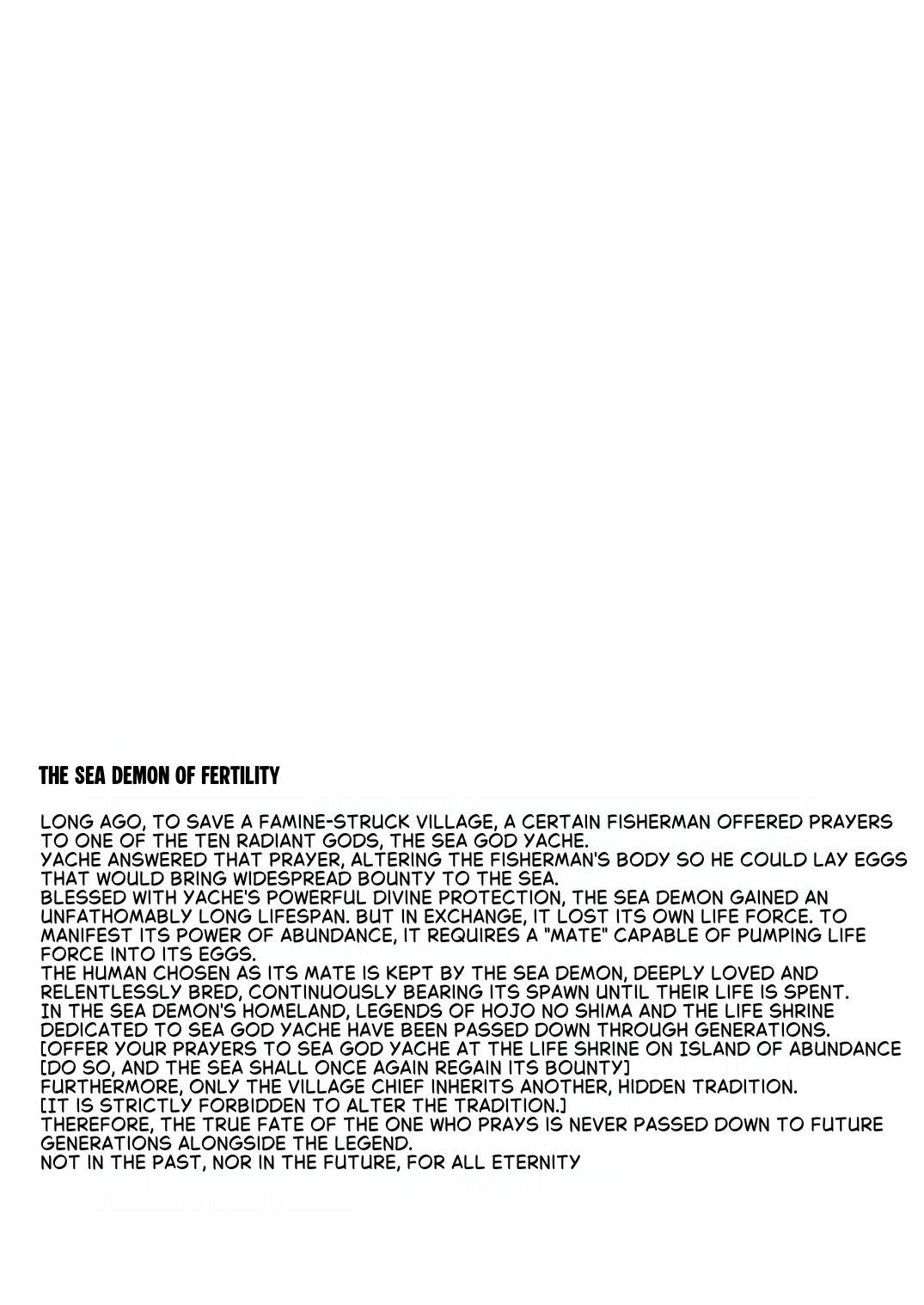 THE SEA DEMON OF FERTILITY

LONG AGO, TO SAVE A FAMINE-STRUCK VILLAGE, A CERTAIN FISHERMAN OFFERED PRAYERS TO ONE OF THE TEN RADIANT GODS, THE SEA GOD YACHE.
YACHE ANSWERED THAT PRAYER, ALTERING THE FISHERMAN'S BODY SO HE COULD LAY EGGS THAT WOULD BRING WIDESPREAD BOUNTY TO THE SEA.
BLESSED WITH YACHE'S POWERFUL DIVINE PROTECTION, THE SEA DEMON GAINED AN UNFATHOMABLY LONG LIFESPAN. BUT IN EXCHANGE, IT LOST ITS OWN LIFE FORCE. TO MANIFEST ITS POWER OF ABUNDANCE, IT REQUIRES A "MATE" CAPABLE OF PUMPING LIFE FORCE INTO ITS EGGS.
THE HUMAN CHOSEN AS ITS MATE IS KEPT BY THE SEA DEMON, DEEPLY LOVED AND RELENTLESSLY BRED, CONTINUOUSLY BEARING ITS SPAWN UNTIL THEIR LIFE IS SPENT.
IN THE SEA DEMON'S HOMELAND, LEGENDS OF HOJO NO SHIMA AND THE LIFE SHRINE DEDICATED TO SEA GOD YACHE HAVE BEEN PASSED DOWN THROUGH GENERATIONS.
[OFFER YOUR PRAYERS TO SEA GOD YACHE AT THE LIFE SHRINE ON ISLAND OF ABUNDANCE
[DO SO, AND THE SEA SHALL ONCE AGAIN REGAIN ITS BOUNTY]
FURTHERMORE, ONLY THE VILLAGE CHIEF INHERITS ANOTHER, HIDDEN TRADITION.
[IT IS STRICTLY FORBIDDEN TO ALTER THE TRADITION.]
THEREFORE, THE TRUE FATE OF THE ONE WHO PRAYS IS NEVER PASSED DOWN TO FUTURE GENERATIONS ALONGSIDE THE LEGEND.
NOT IN THE PAST, NOR IN THE FUTURE, FOR ALL ETERNITY